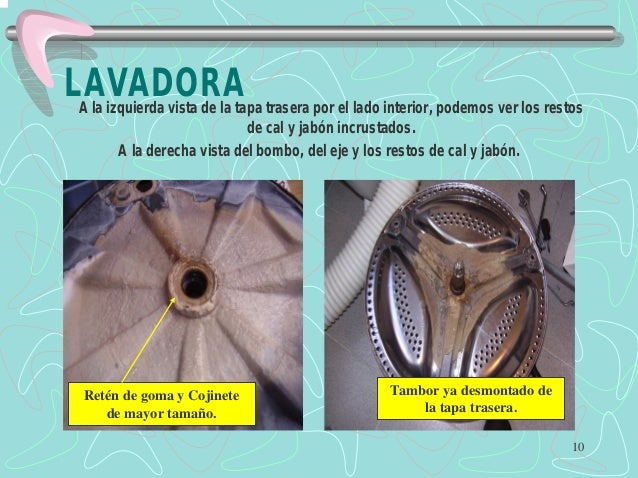 LAVADORA

A la izquierda vista de la tapa trasera por el lado interior, podemos ver los restos de cal y jabón incrustados.

A la derecha vista del bombo, del eje y los restos de cal y jabón.

Retén de goma y Cojinete de mayor tamaño.

Tambor ya desmontado de la tapa trasera.

10